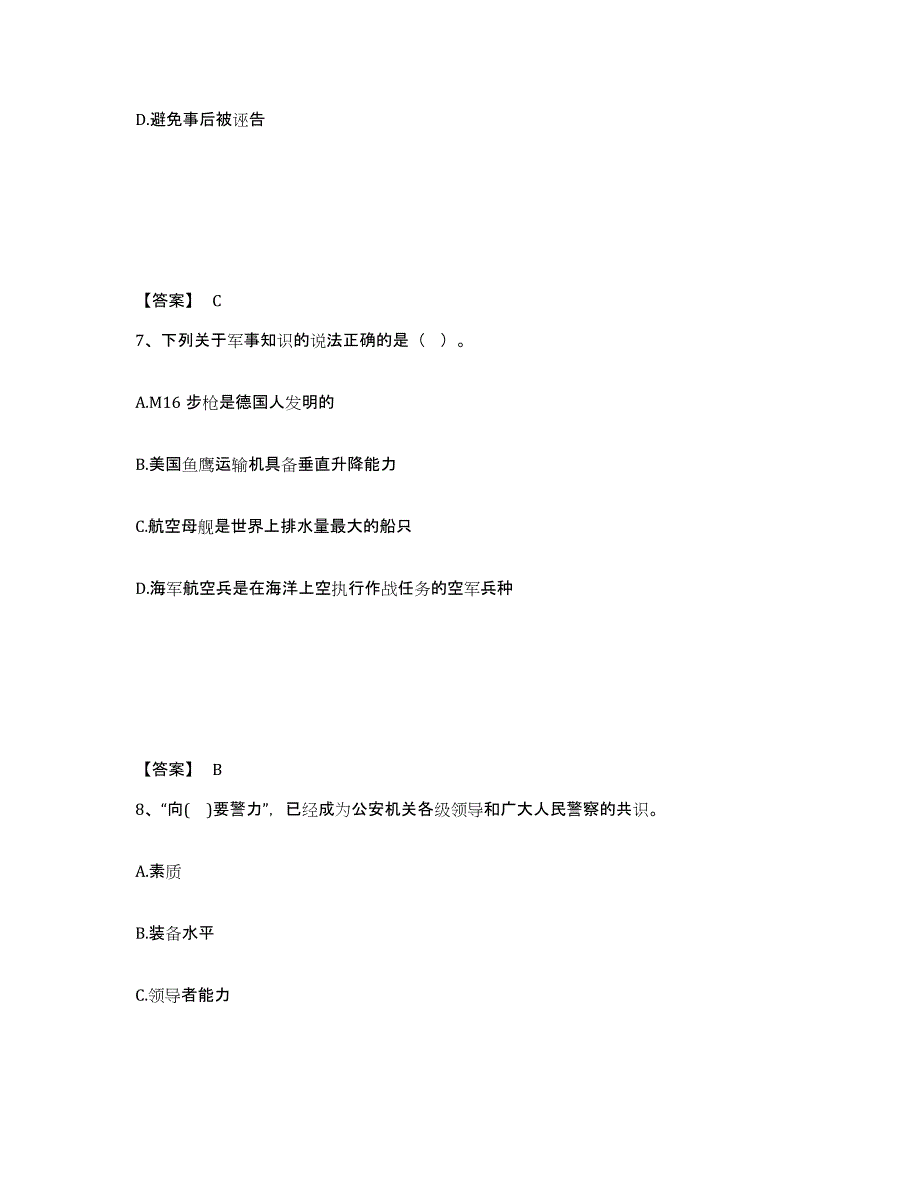 D.避免事后被诬告

【答案】 C

7、下列关于军事知识的说法正确的是（ ）。

A.M16 步枪是德国人发明的

B.美国鱼鹰运输机具备垂直升降能力

C.航空母舰是世界上排水量最大的船只

D.海军航空兵是在海洋上空执行作战任务的空军兵种

【答案】 B

8、“向( )要警力”，已经成为公安机关各级领导和广大人民警察的共识。

A.素质

B.装备水平

C.领导者能力